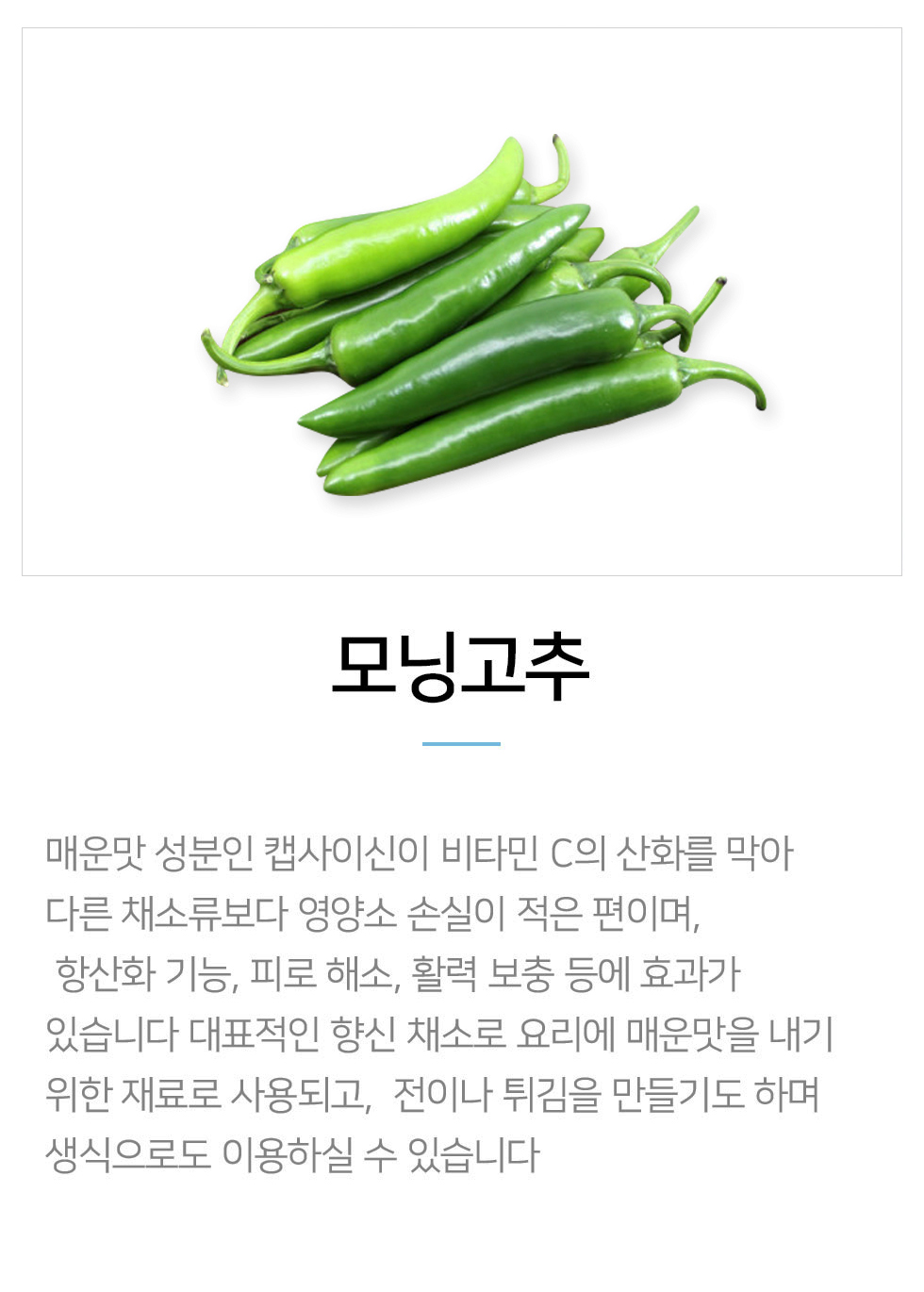 모닝고추

매운맛 성분인 캡사이신이 비타민 C의 산화를 막아 다른 채소류보다 영양소 손실이 적은 편이며, 항산화 기능, 피로 해소, 활력 보충 등에 효과가 있습니다 대표적인 향신 채소로 요리에 매운맛을 내기 위한 재료로 사용되고, 전이나 튀김을 만들기도 하며 생식으로도 이용하실 수 있습니다